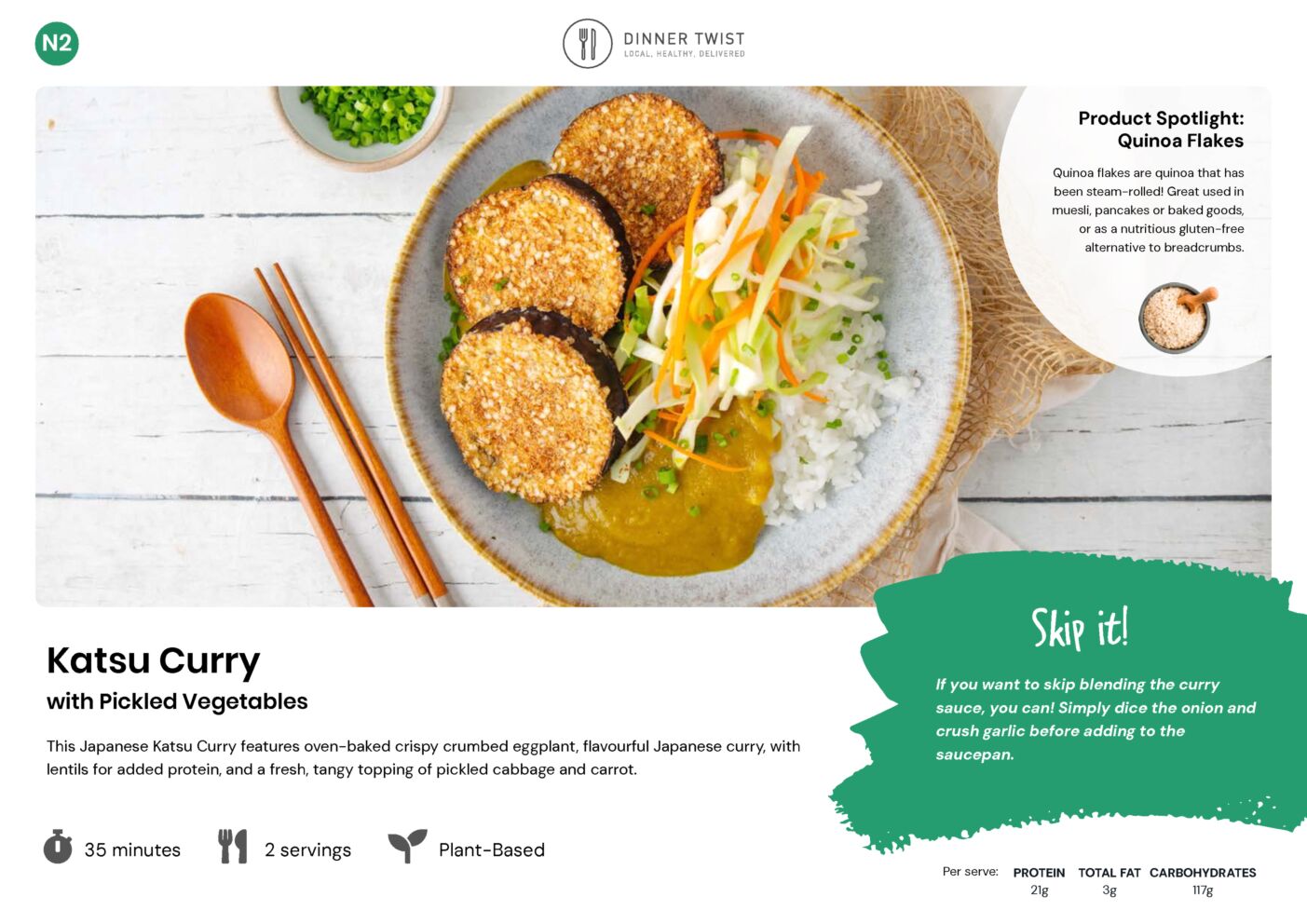 N2

DINNER TWIST
LOCAL. HEALTHY. DELIVERED

Product Spotlight: Quinoa Flakes

Quinoa flakes are quinoa that has been steam-rolled! Great used in muesli, pancakes or baked goods, or as a nutritious gluten-free alternative to breadcrumbs.

Katsu Curry
with Pickled Vegetables

This Japanese Katsu Curry features oven-baked crispy crumbed eggplant, flavourful Japanese curry, with lentils for added protein, and a fresh, tangy topping of pickled cabbage and carrot.

35 minutes
2 servings
Plant-Based

Skip it!

If you want to skip blending the curry sauce, you can! Simply dice the onion and crush garlic before adding to the saucepan.

Per serve:
PROTEIN
21g
TOTAL FAT
3g
CARBOHYDRATES
117g